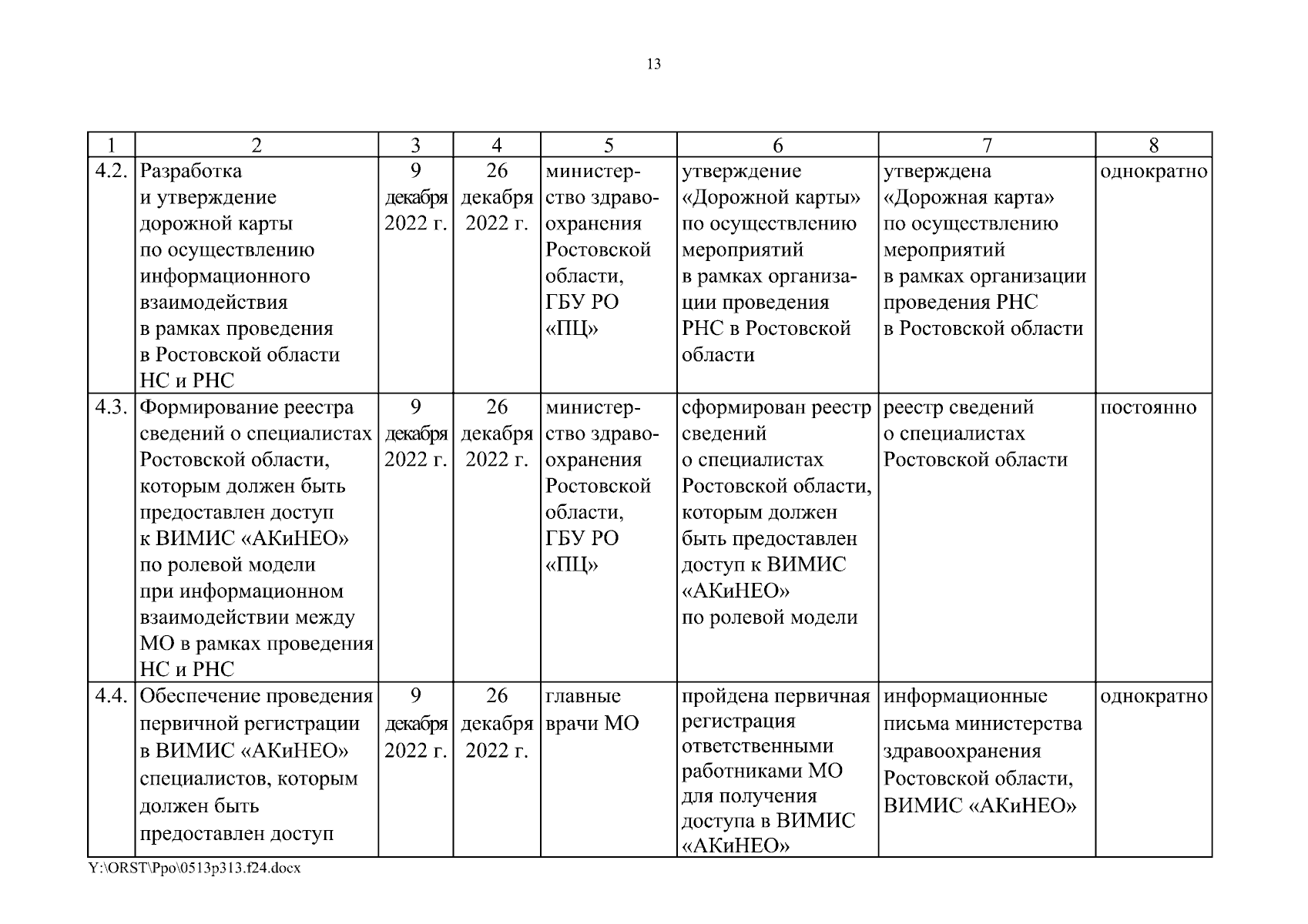 13

| 1 | 2 | 3 | 4 | 5 | 6 | 7 | 8 |
|---|---|---|---|---|---|---|---|
| 4.2. | Разработка и утверждение дорожной карты по осуществлению информационного взаимодействия в рамках проведения в Ростовской области НС и РНС | 9 декабря 2022 г. | 26 декабря 2022 г. | министерство здравоохранения Ростовской области, ГБУ РО «ПЦ» | утверждение «Дорожной карты» по осуществлению мероприятий в рамках организации проведения РНС в Ростовской области | утверждена «Дорожная карта» по осуществлению мероприятий в рамках организации проведения РНС в Ростовской области | однократно |
| 4.3. | Формирование реестра сведений о специалистах Ростовской области, которым должен быть предоставлен доступ к ВИМИС «АКиНЕО» по ролевой модели при информационном взаимодействии между МО в рамках проведения НС и РНС | 9 декабря 2022 г. | 26 декабря 2022 г. | министерство здравоохранения Ростовской области, ГБУ РО «ПЦ» | сформирован реестр сведений о специалистах Ростовской области, которым должен быть предоставлен доступ к ВИМИС «АКиНЕО» по ролевой модели | реестр сведений о специалистах Ростовской области | постоянно |
| 4.4. | Обеспечение проведения первичной регистрации в ВИМИС «АКиНЕО» специалистов, которым должен быть предоставлен доступ | 9 декабря 2022 г. | 26 декабря 2022 г. | главные врачи МО | пройдена первичная регистрация ответственными работниками МО для получения доступа в ВИМИС «АКиНЕО» | информационные письма министерства здравоохранения Ростовской области, ВИМИС «АКиНЕО» | однократно |

Y:\ORST\Ppo\0513p313.f24.docx